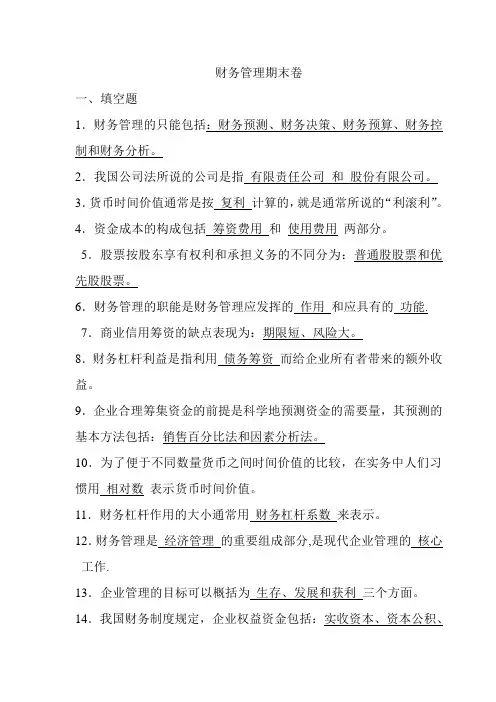 财务管理期末卷

一、填空题

1．财务管理的只能包括：财务预测、财务决策、财务预算、财务控制和财务分析。

2．我国公司法所说的公司是指 有限责任公司 和 股份有限公司。

3．货币时间价值通常是按 复利 计算的，就是通常所说的“利滚利”。

4．资金成本的构成包括 筹资费用 和 使用费用 两部分。

5．股票按股东享有权利和承担义务的不同分为：普通股股票和优先股股票。

6．财务管理的职能是财务管理应发挥的 作用 和应具有的 功能.

7．商业信用筹资的缺点表现为：期限短、风险大。

8．财务杠杆利益是指利用 债务筹资 而给企业所有者带来的额外收益。

9．企业合理筹集资金的前提是科学地预测资金的需要量，其预测的基本方法包括：销售百分比法和因素分析法。

10．为了便于不同数量货币之间时间价值的比较，在实务中人们习惯用 相对数 表示货币时间价值。

11．财务杠杆作用的大小通常用 财务杠杆系数 来表示。

12．财务管理是 经济管理 的重要组成部分，是现代企业管理的 核心 工作.

13．企业管理的目标可以概括为 生存、发展和获利 三个方面。

14．我国财务制度规定，企业权益资金包括：实收资本、资本公积、